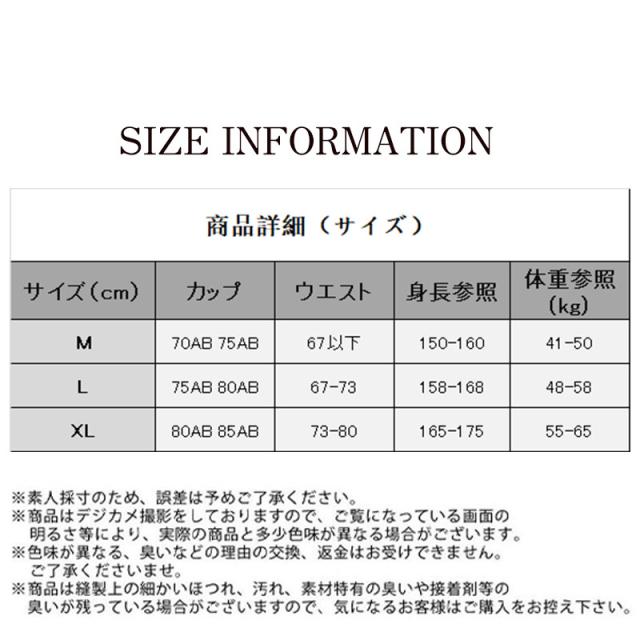 SIZE INFORMATION

商品詳細（サイズ）

| サイズ（cm） | カップ | ウエスト | 身長参照 | 体重参照（kg） |
|---|---|---|---|---|
| M | 70AB 75AB | 67以下 | 150-160 | 41-50 |
| L | 75AB 80AB | 67-73 | 158-168 | 48-58 |
| XL | 80AB 85AB | 73-80 | 165-175 | 55-65 |

※素人採寸のため、誤差は予めご了承ください。
※商品はデジカメ撮影をしておりますので、ご覧になっている画面の明るさ等により、実際の商品と多少色味が異なる場合がございます。
※色味が異なる、臭いなどの理由の交換、返金はお受けできません。ご了承くださいませ。
※商品は縫製上の細かいほつれ、汚れ、素材特有の臭いや接着剤等の臭いが残っている場合がございますので、気になるお客様はご購入をお控え下さい。